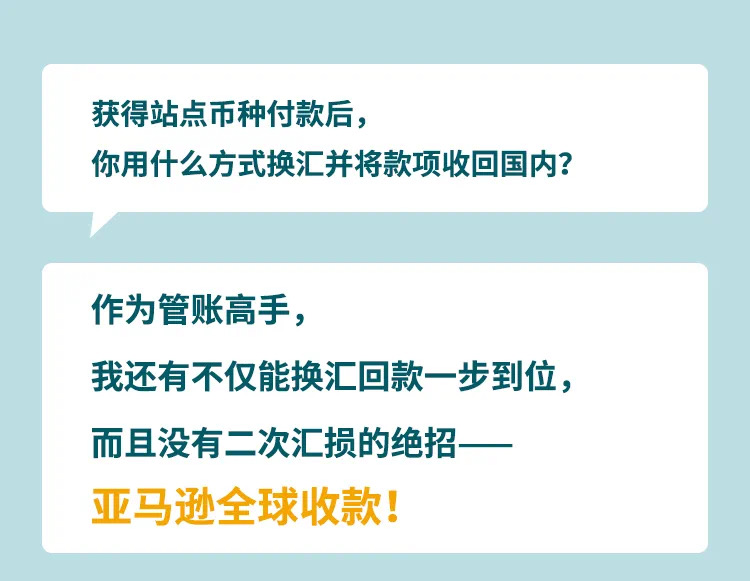 获得站点币种付款后，
你用什么方式换汇并将款项收回国内？

作为管账高手，
我还有不仅能换汇回款一步到位，
而且没有二次汇损的绝招——
亚马逊全球收款！